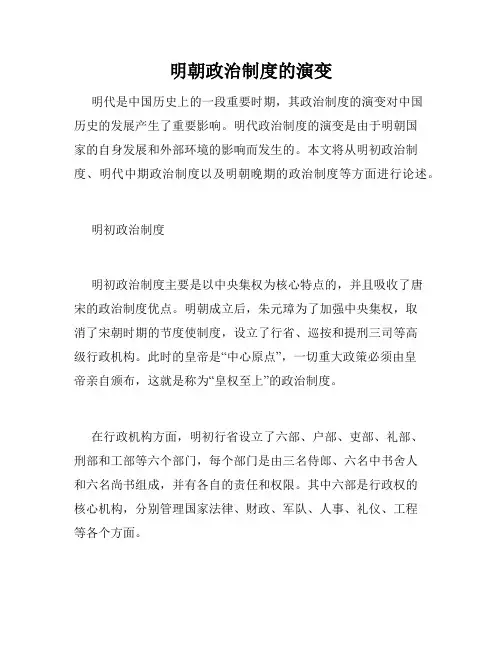 明朝政治制度的演变

明代是中国历史上的一段重要时期，其政治制度的演变对中国历史的发展产生了重要影响。明代政治制度的演变是由于明朝国家的自身发展和外部环境的影响而发生的。本文将从明初政治制度、明代中期政治制度以及明朝晚期的政治制度等方面进行论述。

明初政治制度

明初政治制度主要是以中央集权为核心特点的，并且吸收了唐宋的政治制度优点。明朝成立后，朱元璋为了加强中央集权，取消了宋朝时期的节度使制度，设立了行省、巡按和提刑三司等高级行政机构。此时的皇帝是“中心原点”，一切重大政策必须由皇帝亲自颁布，这就是称为“皇权至上”的政治制度。

在行政机构方面，明初行省设立了六部、户部、吏部、礼部、刑部和工部等六个部门，每个部门是由三名侍郎、六名中书舍人和六名尚书组成，并有各自的责任和权限。其中六部是行政权的核心机构，分别管理国家法律、财政、军队、人事、礼仪、工程等各个方面。